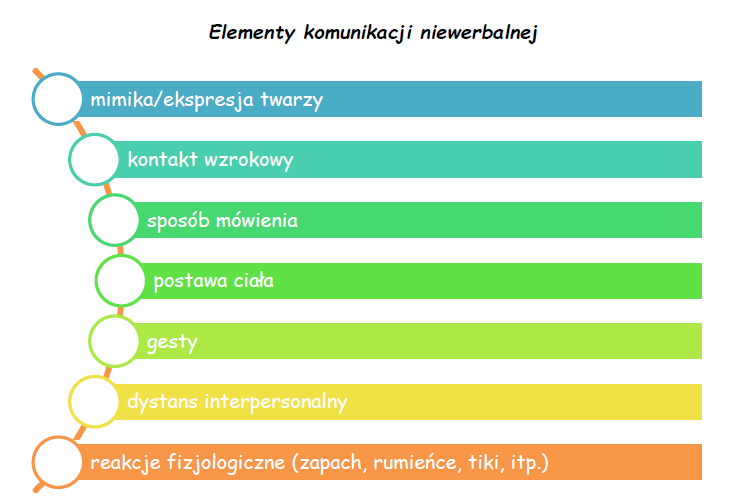 Elementy komunikacji niewerbalnej

mimika/ekspresja twarzy

kontakt wzrokowy

sposób mówienia

postawa ciała

gesty

dystans interpersonalny

reakcje fizjologiczne (zapach, rumieńce, tiki, itp.)